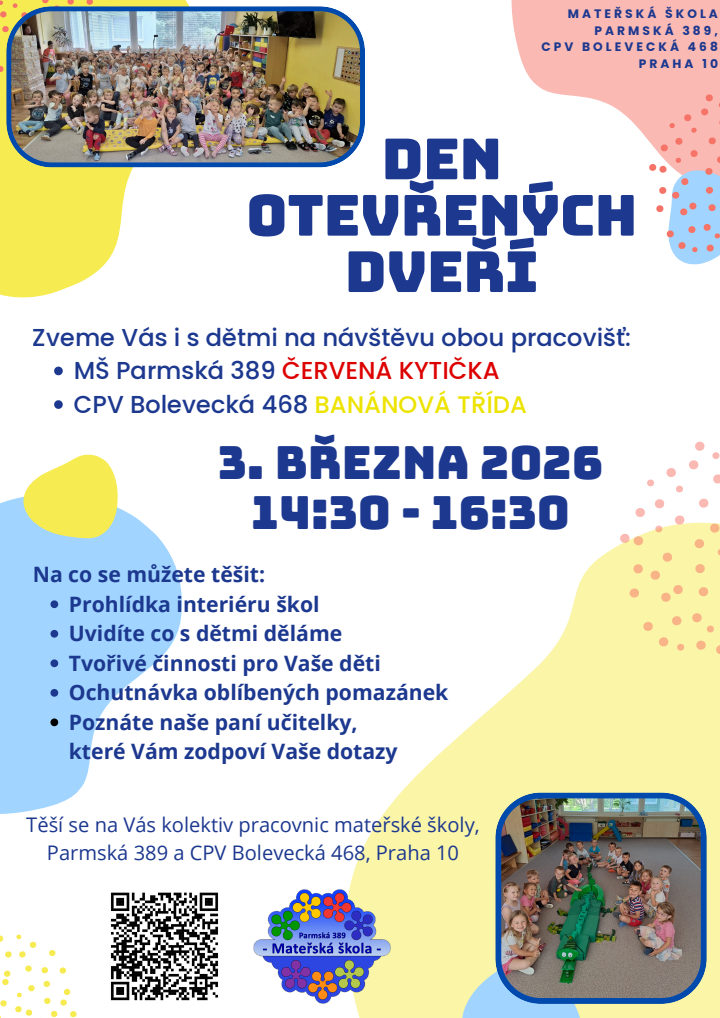 MATEŘSKÁ ŠKOLA PARMSKÁ 389, CPV BOLEVECKÁ 468 PRAHA 10

DEN OTEVŘENÝCH DVEŘÍ

Zveme Vás i s dětmi na návštěvu obou pracovišť:
• MŠ Parmská 389 ČERVENÁ KYTIČKA
• CPV Bolevecká 468 BANÁNOVÁ TŘÍDA

3. BŘEZNA 2026
14:30 - 16:30

Na co se můžete těšit:
• Prohlídka interiéru škol
• Uvidíte co s dětmi děláme
• Tvořivé činnosti pro Vaše děti
• Ochutnávka oblíbených pomazánek
• Poznáte naše paní učitelky, které Vám zodpoví Vaše dotazy

Těší se na Vás kolektiv pracovnic mateřské školy, Parmská 389 a CPV Bolevecká 468, Praha 10

Parmská 389
- Mateřská škola -